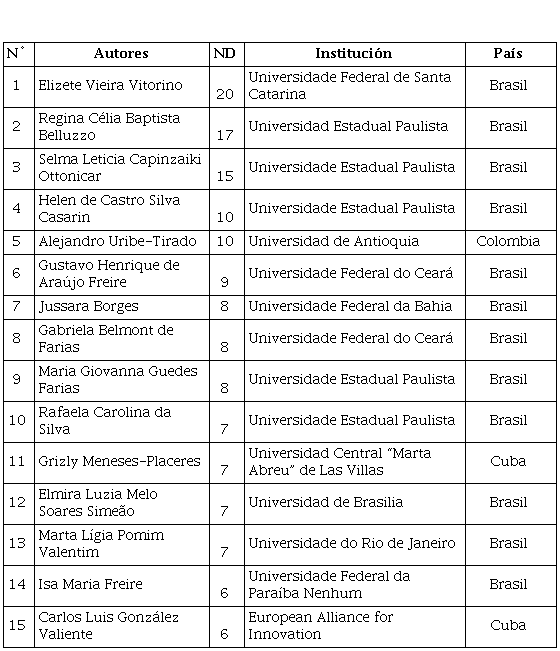 | N° | Autores | ND | Institución | País |
|---|---|---|---|---|
| 1 | Elizete Vieira Vitorino | 20 | Universidade Federal de Santa Catarina | Brasil |
| 2 | Regina Célia Baptista Belluzzo | 17 | Universidad Estadual Paulista | Brasil |
| 3 | Selma Leticia Capinzaiki Ottonicar | 15 | Universidade Estadual Paulista | Brasil |
| 4 | Helen de Castro Silva Casarin | 10 | Universidade Estadual Paulista | Brasil |
| 5 | Alejandro Uribe-Tirado | 10 | Universidad de Antioquia | Colombia |
| 6 | Gustavo Henrique de Araújo Freire | 9 | Universidade Federal do Ceará | Brasil |
| 7 | Jussara Borges | 8 | Universidade Federal da Bahia | Brasil |
| 8 | Gabriela Belmont de Farias | 8 | Universidade Federal do Ceará | Brasil |
| 9 | Maria Giovanna Guedes Farias | 8 | Universidade Estadual Paulista | Brasil |
| 10 | Rafaela Carolina da Silva | 7 | Universidade Estadual Paulista | Brasil |
| 11 | Grizly Meneses-Placeres | 7 | Universidad Central "Marta Abreu" de Las Villas | Cuba |
| 12 | Elmira Luzia Melo Soares Simeão | 7 | Universidad de Brasilia | Brasil |
| 13 | Marta Lígia Pomim Valentim | 7 | Universidade do Rio de Janeiro | Brasil |
| 14 | Isa Maria Freire | 6 | Universidade Federal da Paraíba Nenhum | Brasil |
| 15 | Carlos Luis González Valiente | 6 | European Alliance for Innovation | Cuba |